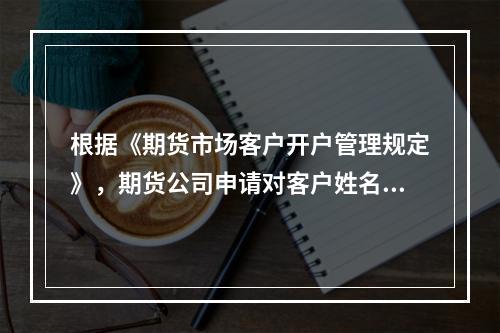 根据《期货市场客户开户管理规定》，期货公司申请对客户姓名...